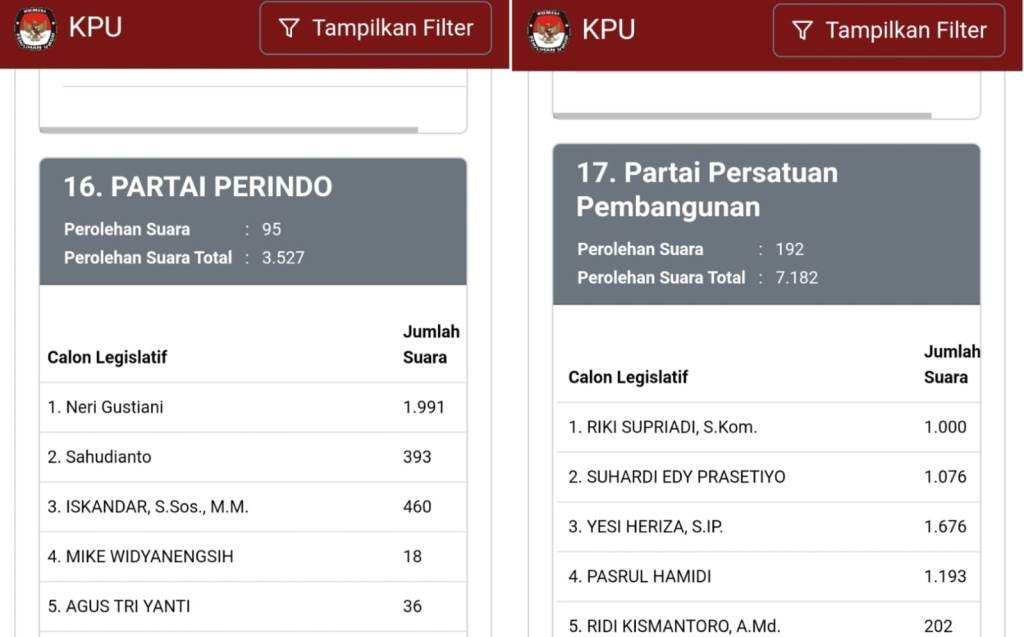 KPU

Tampilkan Filter

16. PARTAI PERINDO

Perolehan Suara : 95
Perolehan Suara Total : 3.527

| Calon Legislatif | Jumlah Suara |
|---|---|
| 1. Neri Gustiani | 1.991 |
| 2. Sahudianto | 393 |
| 3. ISKANDAR, S.Sos., M.M. | 460 |
| 4. MIKE WIDYANENGSIH | 18 |
| 5. AGUS TRI YANTI | 36 |

KPU

Tampilkan Filter

17. Partai Persatuan Pembangunan

Perolehan Suara : 192
Perolehan Suara Total : 7.182

| Calon Legislatif | Jumlah Suara |
|---|---|
| 1. RIKI SUPRIADI, S.Kom. | 1.000 |
| 2. SUHARDI EDY PRASETIYO | 1.076 |
| 3. YESI HERIZA, S.IP. | 1.676 |
| 4. PASRUL HAMIDI | 1.193 |
| 5. RIDI KISMANTORO, A.Md. | 202 |